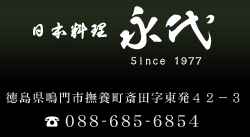 日本料理 永代
Since 1977

徳島県鳴門市撫養町斎田字東発４２－３

☎ 088-685-6854